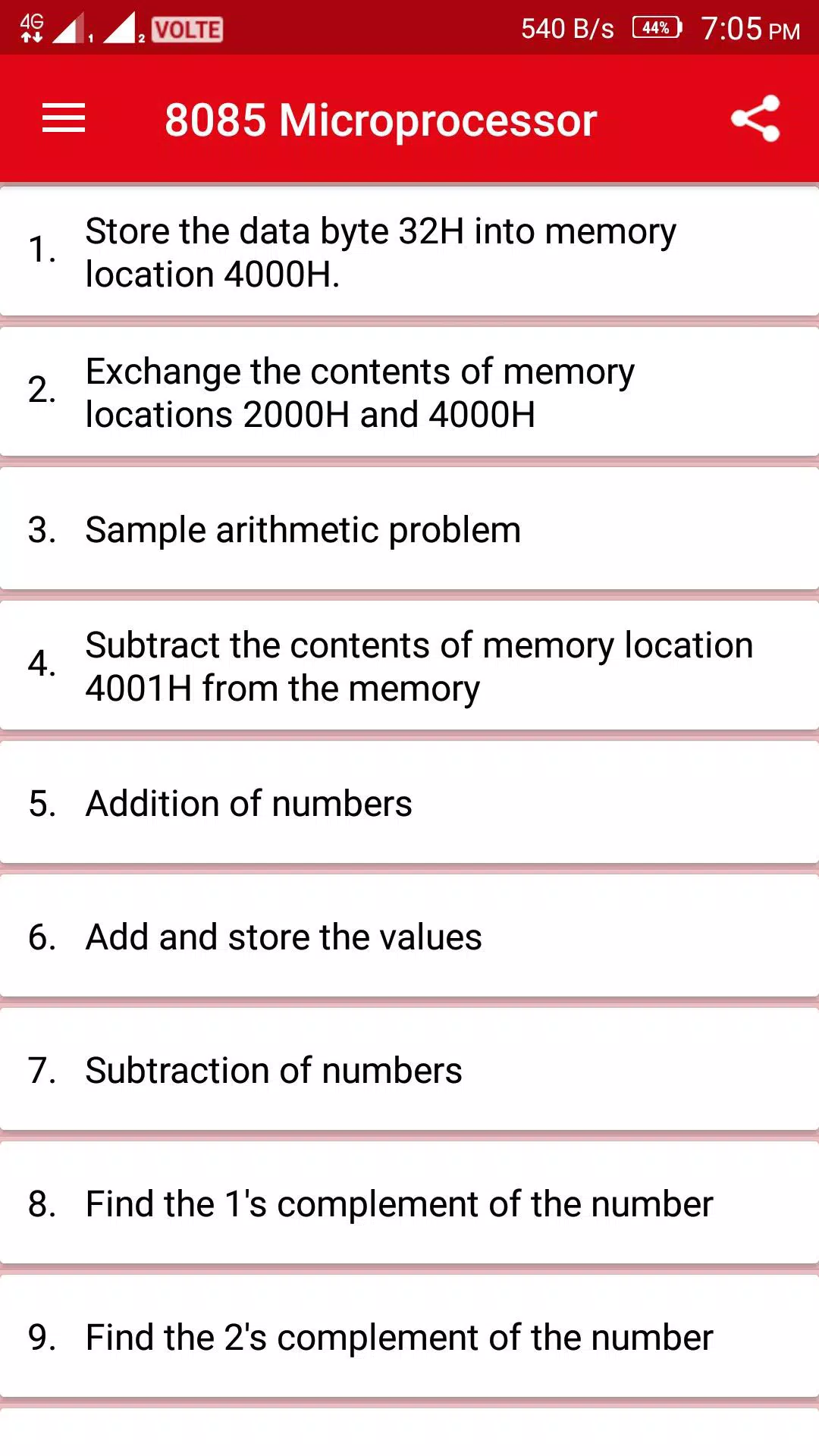 4G 1 2 VOLTE 540 B/s 44% 7:05 PM

8085 Microprocessor

1. Store the data byte 32H into memory location 4000H.

2. Exchange the contents of memory locations 2000H and 4000H

3. Sample arithmetic problem

4. Subtract the contents of memory location 4001H from the memory

5. Addition of numbers

6. Add and store the values

7. Subtraction of numbers

8. Find the 1's complement of the number

9. Find the 2's complement of the number